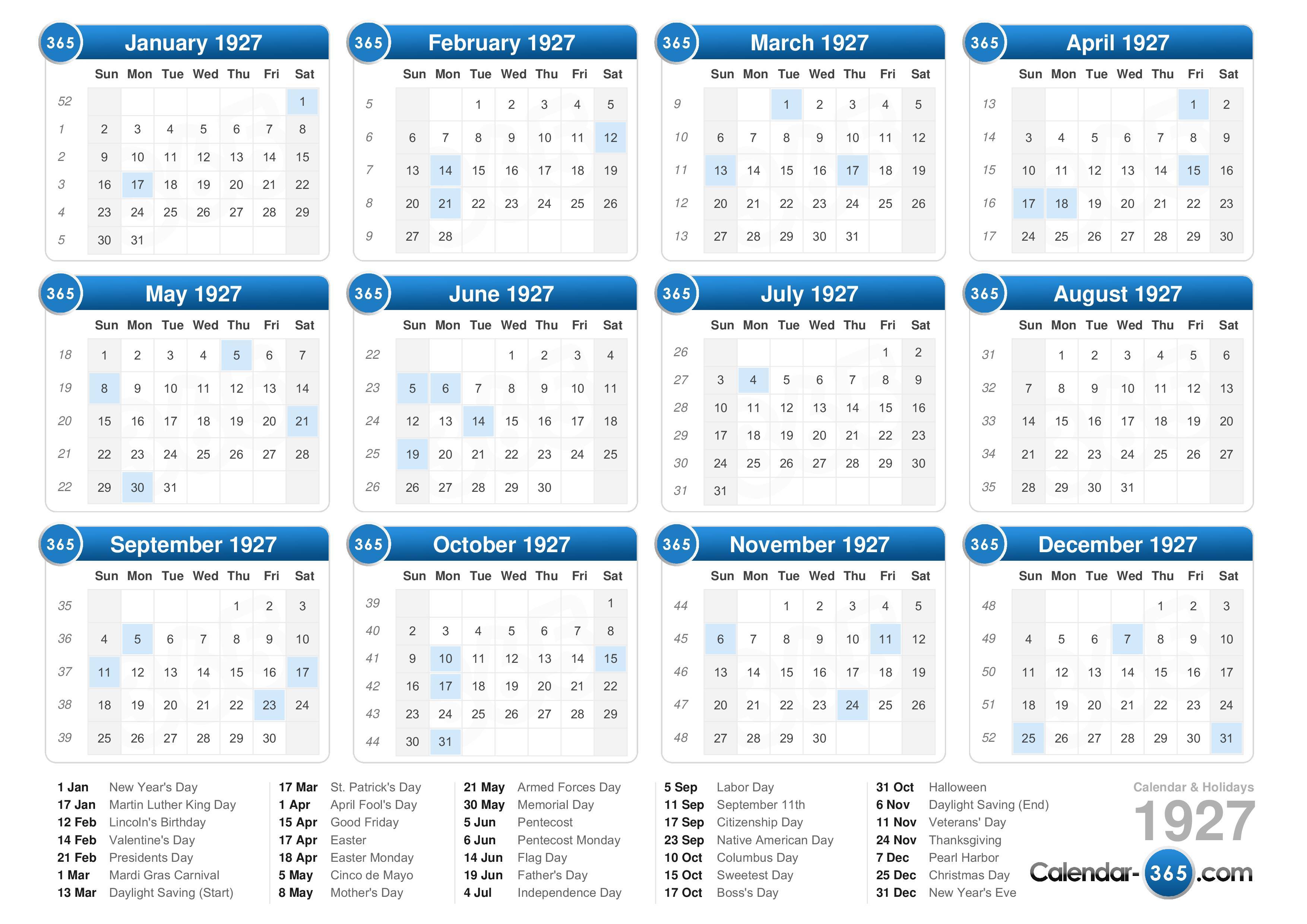 365 January 1927

| | Sun | Mon | Tue | Wed | Thu | Fri | Sat |
|---|---|---|---|---|---|---|---|
| 52 | | | | | | | 1 |
| 1 | 2 | 3 | 4 | 5 | 6 | 7 | 8 |
| 2 | 9 | 10 | 11 | 12 | 13 | 14 | 15 |
| 3 | 16 | 17 | 18 | 19 | 20 | 21 | 22 |
| 4 | 23 | 24 | 25 | 26 | 27 | 28 | 29 |
| 5 | 30 | 31 | | | | | |

365 February 1927

| | Sun | Mon | Tue | Wed | Thu | Fri | Sat |
|---|---|---|---|---|---|---|---|
| 5 | | | 1 | 2 | 3 | 4 | 5 |
| 6 | 6 | 7 | 8 | 9 | 10 | 11 | 12 |
| 7 | 13 | 14 | 15 | 16 | 17 | 18 | 19 |
| 8 | 20 | 21 | 22 | 23 | 24 | 25 | 26 |
| 9 | 27 | 28 | | | | | |

365 March 1927

| | Sun | Mon | Tue | Wed | Thu | Fri | Sat |
|---|---|---|---|---|---|---|---|
| 9 | | | 1 | 2 | 3 | 4 | 5 |
| 10 | 6 | 7 | 8 | 9 | 10 | 11 | 12 |
| 11 | 13 | 14 | 15 | 16 | 17 | 18 | 19 |
| 12 | 20 | 21 | 22 | 23 | 24 | 25 | 26 |
| 13 | 27 | 28 | 29 | 30 | 31 | | |

365 April 1927

| | Sun | Mon | Tue | Wed | Thu | Fri | Sat |
|---|---|---|---|---|---|---|---|
| 13 | | | | | | 1 | 2 |
| 14 | 3 | 4 | 5 | 6 | 7 | 8 | 9 |
| 15 | 10 | 11 | 12 | 13 | 14 | 15 | 16 |
| 16 | 17 | 18 | 19 | 20 | 21 | 22 | 23 |
| 17 | 24 | 25 | 26 | 27 | 28 | 29 | 30 |

365 May 1927

| | Sun | Mon | Tue | Wed | Thu | Fri | Sat |
|---|---|---|---|---|---|---|---|
| 18 | 1 | 2 | 3 | 4 | 5 | 6 | 7 |
| 19 | 8 | 9 | 10 | 11 | 12 | 13 | 14 |
| 20 | 15 | 16 | 17 | 18 | 19 | 20 | 21 |
| 21 | 22 | 23 | 24 | 25 | 26 | 27 | 28 |
| 22 | 29 | 30 | 31 | | | | |

365 June 1927

| | Sun | Mon | Tue | Wed | Thu | Fri | Sat |
|---|---|---|---|---|---|---|---|
| 22 | | | | 1 | 2 | 3 | 4 |
| 23 | 5 | 6 | 7 | 8 | 9 | 10 | 11 |
| 24 | 12 | 13 | 14 | 15 | 16 | 17 | 18 |
| 25 | 19 | 20 | 21 | 22 | 23 | 24 | 25 |
| 26 | 26 | 27 | 28 | 29 | 30 | | |

365 July 1927

| | Sun | Mon | Tue | Wed | Thu | Fri | Sat |
|---|---|---|---|---|---|---|---|
| 26 | | | | | | 1 | 2 |
| 27 | 3 | 4 | 5 | 6 | 7 | 8 | 9 |
| 28 | 10 | 11 | 12 | 13 | 14 | 15 | 16 |
| 29 | 17 | 18 | 19 | 20 | 21 | 22 | 23 |
| 30 | 24 | 25 | 26 | 27 | 28 | 29 | 30 |
| 31 | 31 | | | | | | |

365 August 1927

| | Sun | Mon | Tue | Wed | Thu | Fri | Sat |
|---|---|---|---|---|---|---|---|
| 31 | | 1 | 2 | 3 | 4 | 5 | 6 |
| 32 | 7 | 8 | 9 | 10 | 11 | 12 | 13 |
| 33 | 14 | 15 | 16 | 17 | 18 | 19 | 20 |
| 34 | 21 | 22 | 23 | 24 | 25 | 26 | 27 |
| 35 | 28 | 29 | 30 | 31 | | | |

365 September 1927

| | Sun | Mon | Tue | Wed | Thu | Fri | Sat |
|---|---|---|---|---|---|---|---|
| 35 | | | | | 1 | 2 | 3 |
| 36 | 4 | 5 | 6 | 7 | 8 | 9 | 10 |
| 37 | 11 | 12 | 13 | 14 | 15 | 16 | 17 |
| 38 | 18 | 19 | 20 | 21 | 22 | 23 | 24 |
| 39 | 25 | 26 | 27 | 28 | 29 | 30 | |

365 October 1927

| | Sun | Mon | Tue | Wed | Thu | Fri | Sat |
|---|---|---|---|---|---|---|---|
| 39 | | | | | | | 1 |
| 40 | 2 | 3 | 4 | 5 | 6 | 7 | 8 |
| 41 | 9 | 10 | 11 | 12 | 13 | 14 | 15 |
| 42 | 16 | 17 | 18 | 19 | 20 | 21 | 22 |
| 43 | 23 | 24 | 25 | 26 | 27 | 28 | 29 |
| 44 | 30 | 31 | | | | | |

365 November 1927

| | Sun | Mon | Tue | Wed | Thu | Fri | Sat |
|---|---|---|---|---|---|---|---|
| 44 | | | 1 | 2 | 3 | 4 | 5 |
| 45 | 6 | 7 | 8 | 9 | 10 | 11 | 12 |
| 46 | 13 | 14 | 15 | 16 | 17 | 18 | 19 |
| 47 | 20 | 21 | 22 | 23 | 24 | 25 | 26 |
| 48 | 27 | 28 | 29 | 30 | | | |

365 December 1927

| | Sun | Mon | Tue | Wed | Thu | Fri | Sat |
|---|---|---|---|---|---|---|---|
| 48 | | | | | 1 | 2 | 3 |
| 49 | 4 | 5 | 6 | 7 | 8 | 9 | 10 |
| 50 | 11 | 12 | 13 | 14 | 15 | 16 | 17 |
| 51 | 18 | 19 | 20 | 21 | 22 | 23 | 24 |
| 52 | 25 | 26 | 27 | 28 | 29 | 30 | 31 |

1 Jan New Year's Day
17 Jan Martin Luther King Day
12 Feb Lincoln's Birthday
14 Feb Valentine's Day
21 Feb Presidents Day
1 Mar Mardi Gras Carnival
13 Mar Daylight Saving (Start)

17 Mar St. Patrick's Day
1 Apr April Fool's Day
15 Apr Good Friday
17 Apr Easter
18 Apr Easter Monday
5 May Cinco de Mayo
8 May Mother's Day

21 May Armed Forces Day
30 May Memorial Day
5 Jun Pentecost
6 Jun Pentecost Monday
14 Jun Flag Day
19 Jun Father's Day
4 Jul Independence Day

5 Sep Labor Day
11 Sep September 11th
17 Sep Citizenship Day
23 Sep Native American Day
10 Oct Columbus Day
15 Oct Sweetest Day
17 Oct Boss's Day

31 Oct Halloween
6 Nov Daylight Saving (End)
11 Nov Veterans' Day
24 Nov Thanksgiving
7 Dec Pearl Harbor
25 Dec Christmas Day
31 Dec New Year's Eve

Calendar & Holidays
1927
Calendar-365.com